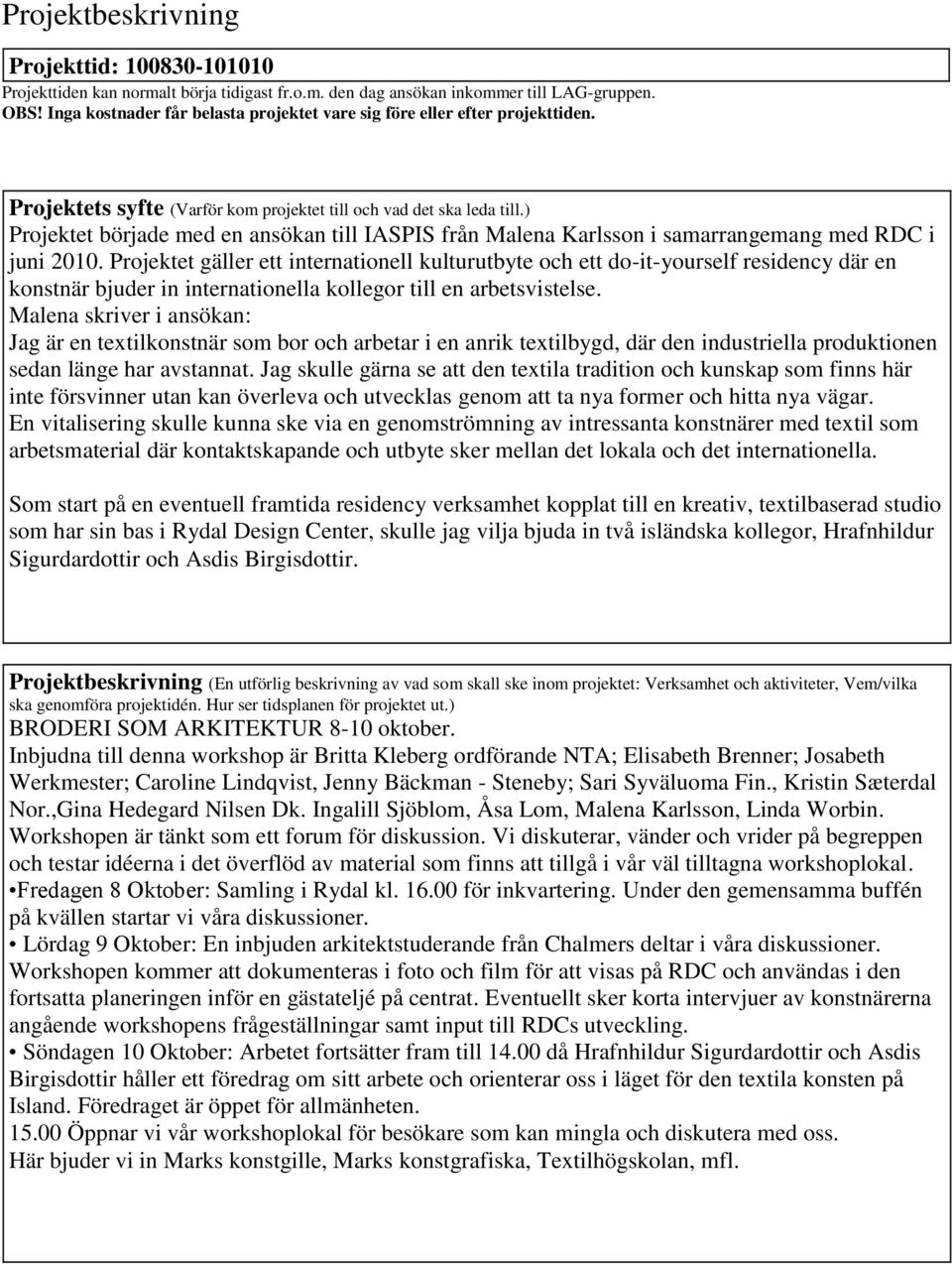 Projektbeskrivning

Projekttid: 100830-101010
Projekttiden kan normalt börja tidigast fr.o.m. den dag ansökan inkommer till LAG-gruppen.
OBS! Inga kostnader får belasta projektet vare sig före eller efter projekttiden.

Projektets syfte (Varför kom projektet till och vad det ska leda till.)
Projektet började med en ansökan till IASPIS från Malena Karlsson i samarrangemang med RDC i juni 2010. Projektet gäller ett internationell kulturutbyte och ett do-it-yourself residency där en konstnär bjuder in internationella kollegor till en arbetsvistelse.
Malena skriver i ansökan:
Jag är en textilkonstnär som bor och arbetar i en anrik textilbygd, där den industriella produktionen sedan länge har avstannat. Jag skulle gärna se att den textila tradition och kunskap som finns här inte försvinner utan kan överleva och utvecklas genom att ta nya former och hitta nya vägar.
En vitalisering skulle kunna ske via en genomströmning av intressanta konstnärer med textil som arbetsmaterial där kontaktskapande och utbyte sker mellan det lokala och det internationella.

Som start på en eventuell framtida residency verksamhet kopplat till en kreativ, textilbaserad studio som har sin bas i Rydal Design Center, skulle jag vilja bjuda in två isländska kollegor, Hrafnhildur Sigurdardottir och Asdis Birgisdottir.

Projektbeskrivning (En utförlig beskrivning av vad som skall ske inom projektet: Verksamhet och aktiviteter, Vem/vilka ska genomföra projektidén. Hur ser tidsplanen för projektet ut.)
BRODERI SOM ARKITEKTUR 8-10 oktober.
Inbjudna till denna workshop är Britta Kleberg ordförande NTA; Elisabeth Brenner; Josabeth Werkmester; Caroline Lindqvist, Jenny Bäckman - Steneby; Sari Syväluoma Fin., Kristin Sæterdal Nor.,Gina Hedegard Nilsen Dk. Ingalill Sjöblom, Åsa Lom, Malena Karlsson, Linda Worbin.
Workshopen är tänkt som ett forum för diskussion. Vi diskuterar, vänder och vrider på begreppen och testar idéerna i det överflöd av material som finns att tillgå i vår väl tilltagna workshoplokal.
•Fredagen 8 Oktober: Samling i Rydal kl. 16.00 för inkvartering. Under den gemensamma buffén på kvällen startar vi våra diskussioner.
• Lördag 9 Oktober: En inbjuden arkitektstuderande från Chalmers deltar i våra diskussioner. Workshopen kommer att dokumenteras i foto och film för att visas på RDC och användas i den fortsatta planeringen inför en gästateljé på centrat. Eventuellt sker korta intervjuer av konstnärerna angående workshopens frågeställningar samt input till RDCs utveckling.
• Söndagen 10 Oktober: Arbetet fortsätter fram till 14.00 då Hrafnhildur Sigurdardottir och Asdis Birgisdottir håller ett föredrag om sitt arbete och orienterar oss i läget för den textila konsten på Island. Föredraget är öppet för allmänheten.
15.00 Öppnar vi vår workshoplokal för besökare som kan mingla och diskutera med oss.
Här bjuder vi in Marks konstgille, Marks konstgrafiska, Textilhögskolan, mfl.